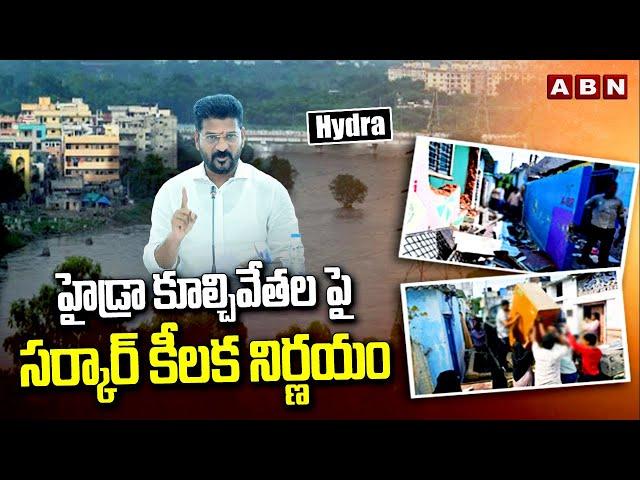 ABN

Hydra

హైడ్రా కూల్చివేతల పై

సర్కార్ కీలక నిర్ణయం